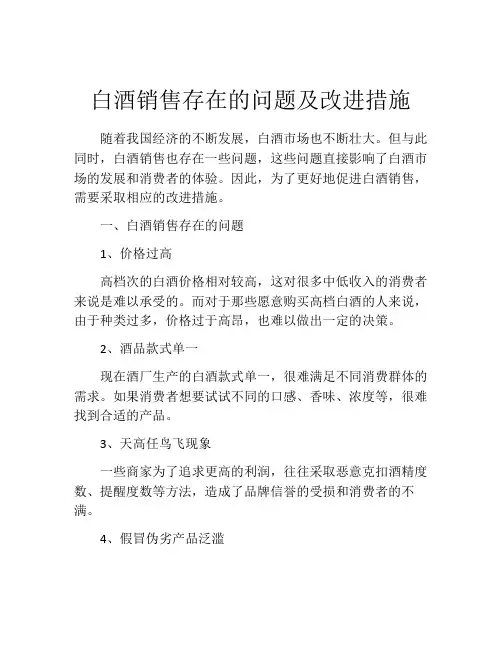 白酒销售存在的问题及改进措施

随着我国经济的不断发展，白酒市场也不断壮大。但与此同时，白酒销售也存在一些问题，这些问题直接影响了白酒市场的发展和消费者的体验。因此，为了更好地促进白酒销售，需要采取相应的改进措施。

一、白酒销售存在的问题

1、价格过高

高档次的白酒价格相对较高，这对很多中低收入的消费者来说是难以承受的。而对于那些愿意购买高档白酒的人来说，由于种类过多，价格过于高昂，也难以做出一定的决策。

2、酒品款式单一

现在酒厂生产的白酒款式单一，很难满足不同消费群体的需求。如果消费者想要试试不同的口感、香味、浓度等，很难找到合适的产品。

3、天高任鸟飞现象

一些商家为了追求更高的利润，往往采取恶意克扣酒精度数、提醒度数等方法，造成了品牌信誉的受损和消费者的不满。

4、假冒伪劣产品泛滥